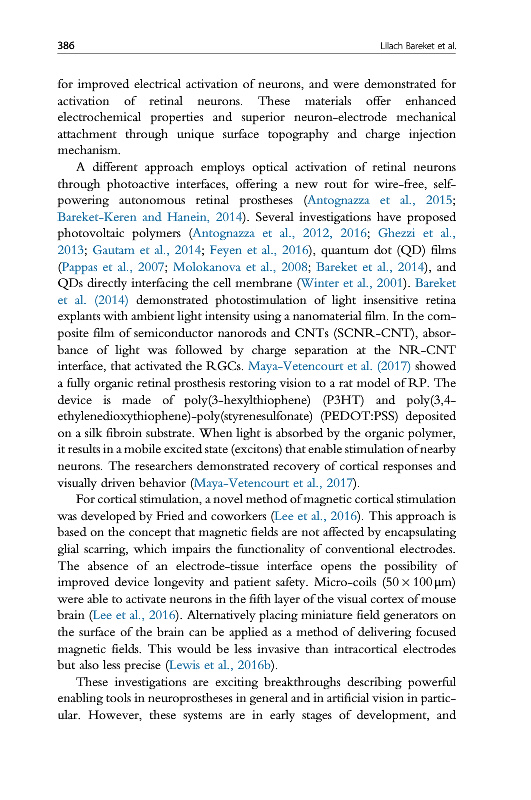 386

Lilach Bareket et al.

for improved electrical activation of neurons, and were demonstrated for activation of retinal neurons. These materials offer enhanced electrochemical properties and superior neuron-electrode mechanical attachment through unique surface topography and charge injection mechanism.

A different approach employs optical activation of retinal neurons through photoactive interfaces, offering a new rout for wire-free, self-powering autonomous retinal prostheses (Antognazza et al., 2015; Bareket-Keren and Hanein, 2014). Several investigations have proposed photovoltaic polymers (Antognazza et al., 2012, 2016; Ghezzi et al., 2013; Gautam et al., 2014; Feyen et al., 2016), quantum dot (QD) films (Pappas et al., 2007; Molokanova et al., 2008; Bareket et al., 2014), and QDs directly interfacing the cell membrane (Winter et al., 2001). Bareket et al. (2014) demonstrated photostimulation of light insensitive retina explants with ambient light intensity using a nanomaterial film. In the composite film of semiconductor nanorods and CNTs (SCNR-CNT), absorbance of light was followed by charge separation at the NR-CNT interface, that activated the RGCs. Maya-Vetencourt et al. (2017) showed a fully organic retinal prosthesis restoring vision to a rat model of RP. The device is made of poly(3-hexylthiophene) (P3HT) and poly(3,4-ethylenedioxythiophene)-poly(styrenesulfonate) (PEDOT:PSS) deposited on a silk fibroin substrate. When light is absorbed by the organic polymer, it results in a mobile excited state (excitons) that enable stimulation of nearby neurons. The researchers demonstrated recovery of cortical responses and visually driven behavior (Maya-Vetencourt et al., 2017).

For cortical stimulation, a novel method of magnetic cortical stimulation was developed by Fried and coworkers (Lee et al., 2016). This approach is based on the concept that magnetic fields are not affected by encapsulating glial scarring, which impairs the functionality of conventional electrodes. The absence of an electrode-tissue interface opens the possibility of improved device longevity and patient safety. Micro-coils ($50 \times 100\,\mu m$) were able to activate neurons in the fifth layer of the visual cortex of mouse brain (Lee et al., 2016). Alternatively placing miniature field generators on the surface of the brain can be applied as a method of delivering focused magnetic fields. This would be less invasive than intracortical electrodes but also less precise (Lewis et al., 2016b).

These investigations are exciting breakthroughs describing powerful enabling tools in neuroprostheses in general and in artificial vision in particular. However, these systems are in early stages of development, and